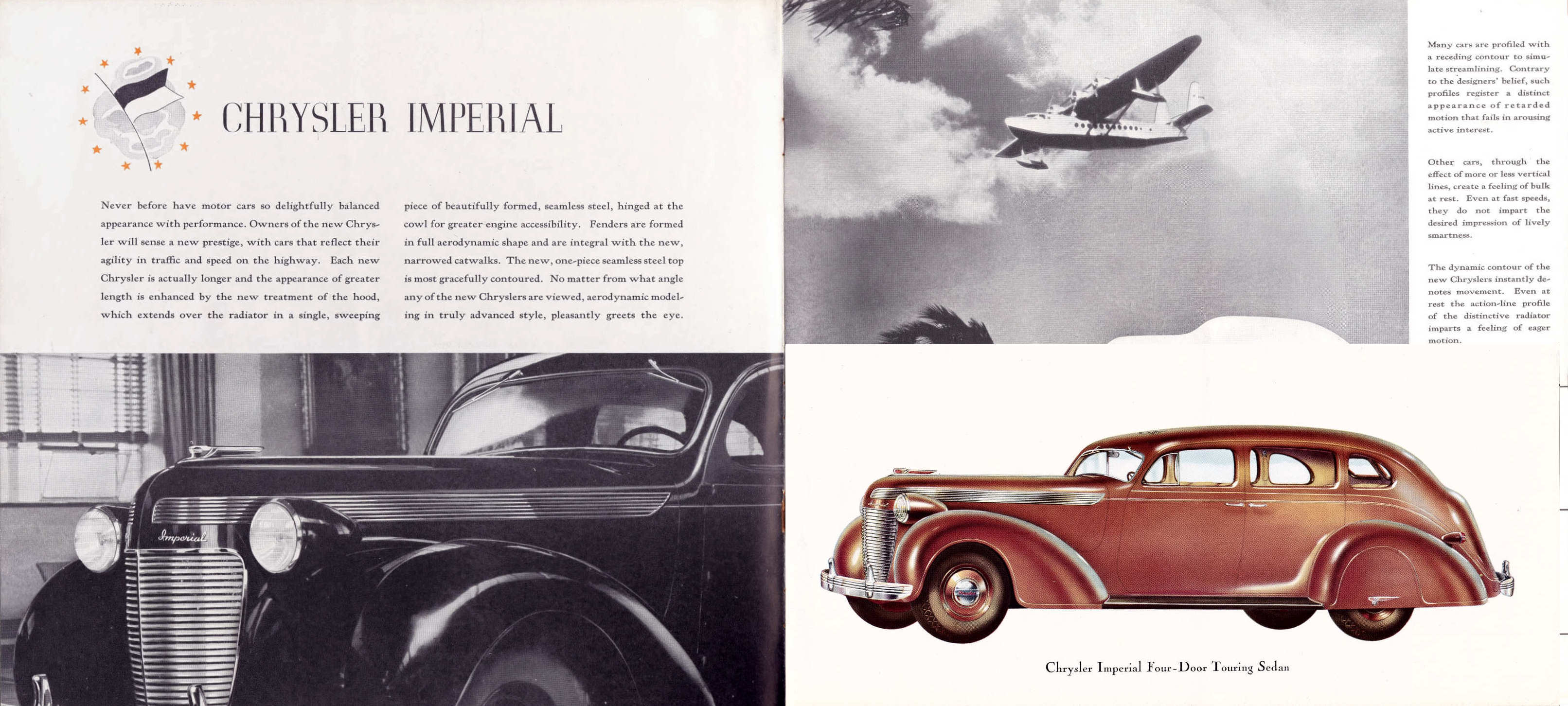 CHRYSLER IMPERIAL

Never before have motor cars so delightfully balanced appearance with performance. Owners of the new Chrysler will sense a new prestige, with cars that reflect their agility in traffic and speed on the highway. Each new Chrysler is actually longer and the appearance of greater length is enhanced by the new treatment of the hood, which extends over the radiator in a single, sweeping

piece of beautifully formed, seamless steel, hinged at the cowl for greater engine accessibility. Fenders are formed in full aerodynamic shape and are integral with the new, narrowed catwalks. The new, one-piece seamless steel top is most gracefully contoured. No matter from what angle any of the new Chryslers are viewed, aerodynamic modeling in truly advanced style, pleasantly greets the eye.

Imperial

Many cars are profiled with a receding contour to simulate streamlining. Contrary to the designers' belief, such profiles register a distinct appearance of retarded motion that fails in arousing active interest.

Other cars, through the effect of more or less vertical lines, create a feeling of bulk at rest. Even at fast speeds, they do not impart the desired impression of lively smartness.

The dynamic contour of the new Chryslers instantly denotes movement. Even at rest the action-line profile of the distinctive radiator imparts a feeling of eager motion.

Chrysler Imperial Four-Door Touring Sedan